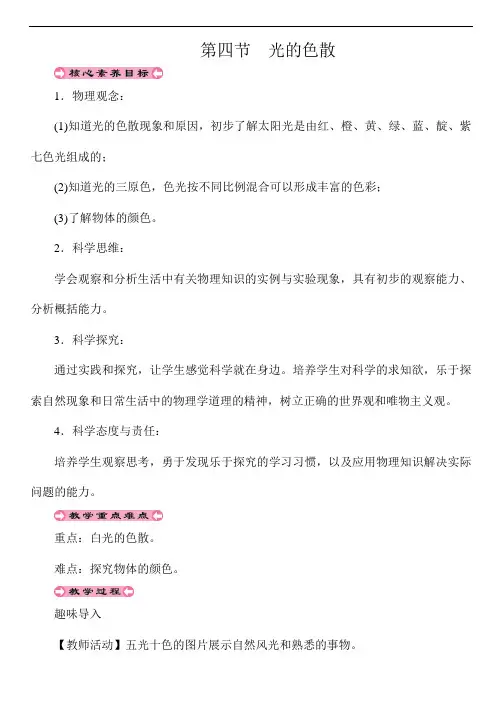 第四节　光的色散

核心素养目标

1．物理观念：

(1)知道光的色散现象和原因，初步了解太阳光是由红、橙、黄、绿、蓝、靛、紫七色光组成的；

(2)知道光的三原色，色光按不同比例混合可以形成丰富的色彩；

(3)了解物体的颜色。

2．科学思维：

学会观察和分析生活中有关物理知识的实例与实验现象，具有初步的观察能力、分析概括能力。

3．科学探究：

通过实践和探究，让学生感觉科学就在身边。培养学生对科学的求知欲，乐于探索自然现象和日常生活中的物理学道理的精神，树立正确的世界观和唯物主义观。

4．科学态度与责任：

培养学生观察思考，勇于发现乐于探究的学习习惯，以及应用物理知识解决实际问题的能力。

教学重点难点

重点：白光的色散。

难点：探究物体的颜色。

教学过程

趣味导入

【教师活动】五光十色的图片展示自然风光和熟悉的事物。